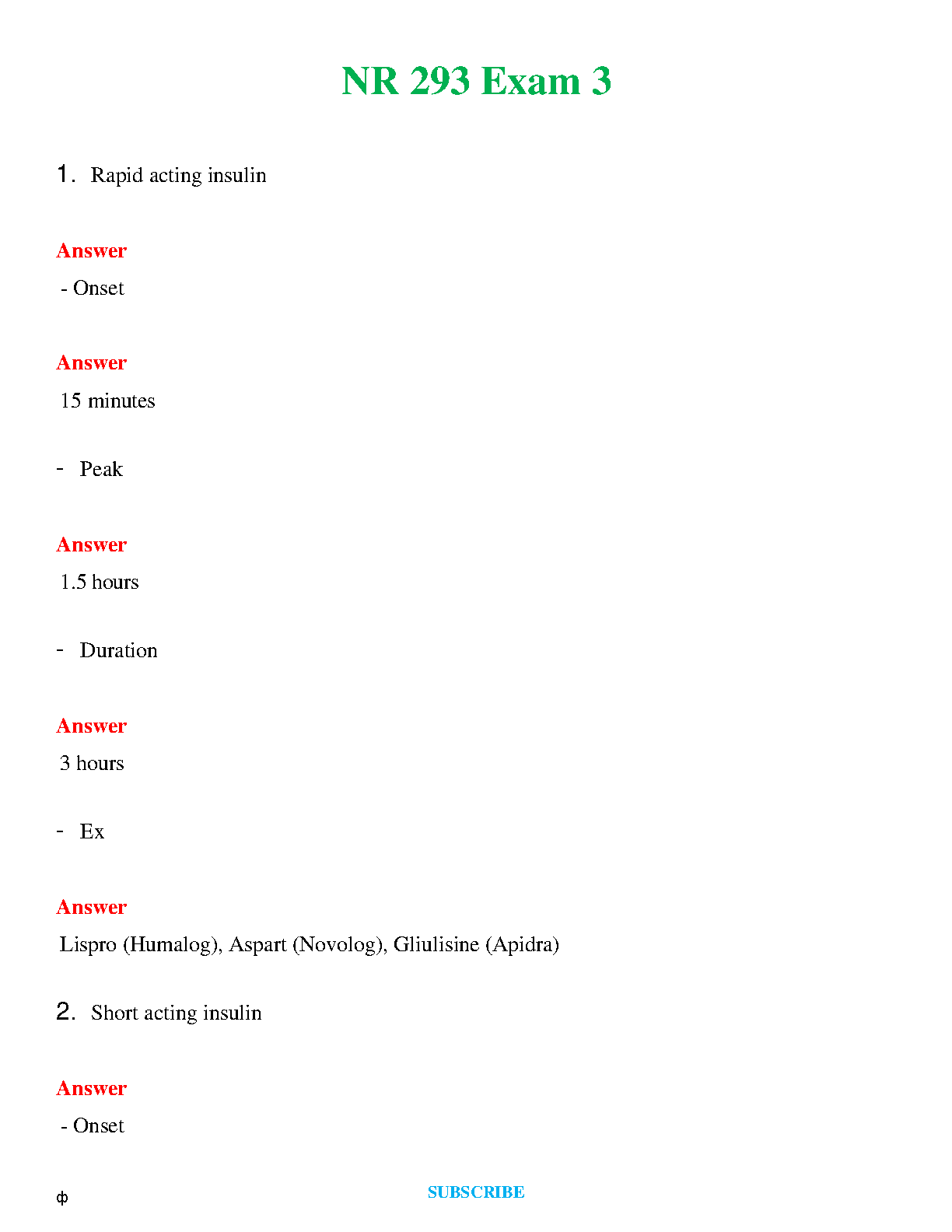 NR 293 Exam 3

1. Rapid acting insulin

Answer

- Onset

Answer

15 minutes

- Peak

Answer

1.5 hours

- Duration

Answer

3 hours

- Ex

Answer

Lispro (Humalog), Aspart (Novolog), Gliulisine (Apidra)

2. Short acting insulin

Answer

- Onset

ф

SUBSCRIBE